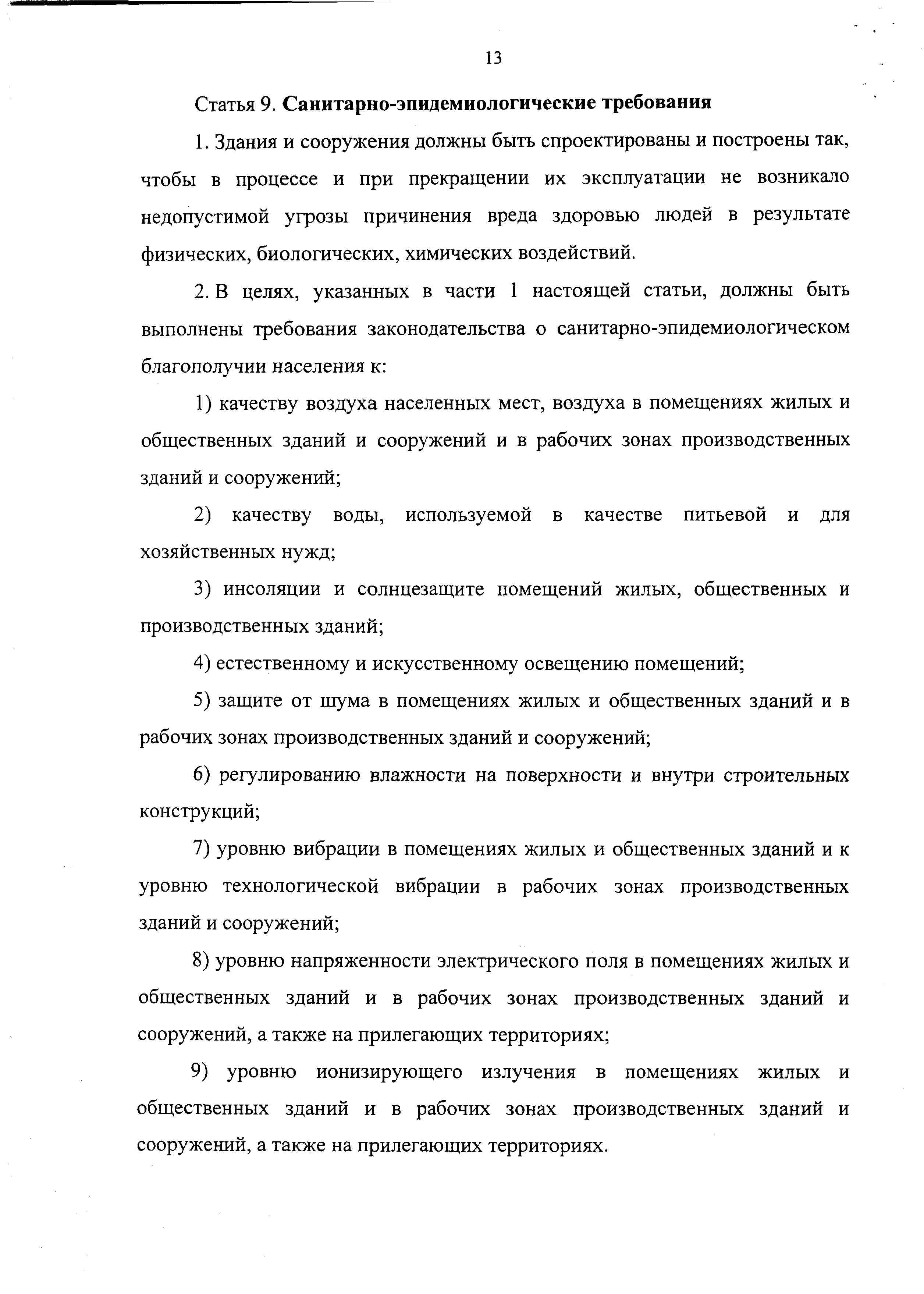 13

Статья 9. Санитарно-эпидемиологические требования

1. Здания и сооружения должны быть спроектированы и построены так, чтобы в процессе и при прекращении их эксплуатации не возникало недопустимой угрозы причинения вреда здоровью людей в результате физических, биологических, химических воздействий.

2. В целях, указанных в части 1 настоящей статьи, должны быть выполнены требования законодательства о санитарно-эпидемиологическом благополучии населения к:

1) качеству воздуха населенных мест, воздуха в помещениях жилых и общественных зданий и сооружений и в рабочих зонах производственных зданий и сооружений;

2) качеству воды, используемой в качестве питьевой и для хозяйственных нужд;

3) инсоляции и солнцезащите помещений жилых, общественных и производственных зданий;

4) естественному и искусственному освещению помещений;

5) защите от шума в помещениях жилых и общественных зданий и в рабочих зонах производственных зданий и сооружений;

6) регулированию влажности на поверхности и внутри строительных конструкций;

7) уровню вибрации в помещениях жилых и общественных зданий и к уровню технологической вибрации в рабочих зонах производственных зданий и сооружений;

8) уровню напряженности электрического поля в помещениях жилых и общественных зданий и в рабочих зонах производственных зданий и сооружений, а также на прилегающих территориях;

9) уровню ионизирующего излучения в помещениях жилых и общественных зданий и в рабочих зонах производственных зданий и сооружений, а также на прилегающих территориях.